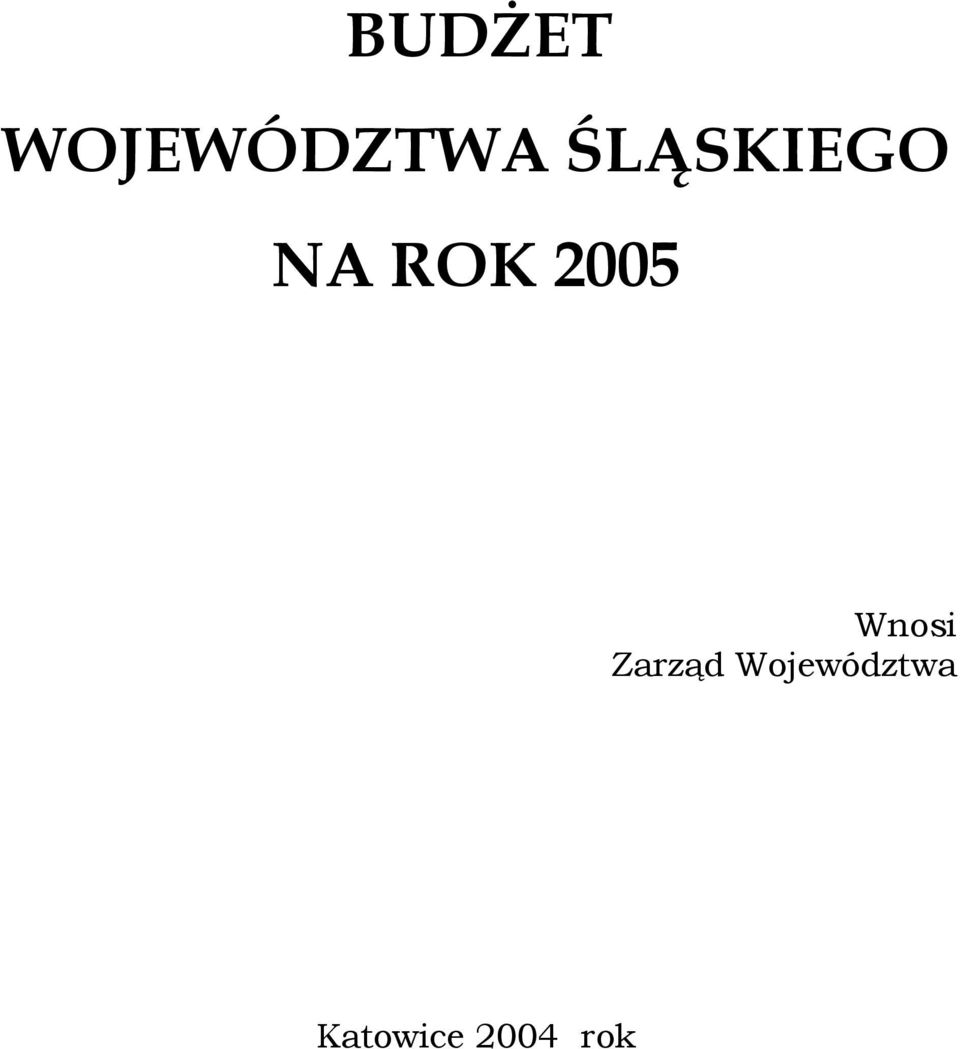 BUDŻET

WOJEWÓDZTWA ŚLĄSKIEGO

NA ROK 2005

Wnosi
Zarząd Województwa

Katowice 2004 rok